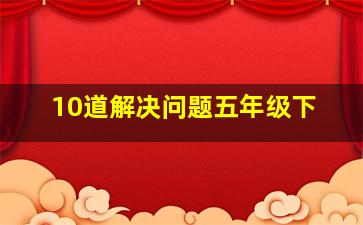 10道解决问题五年级下